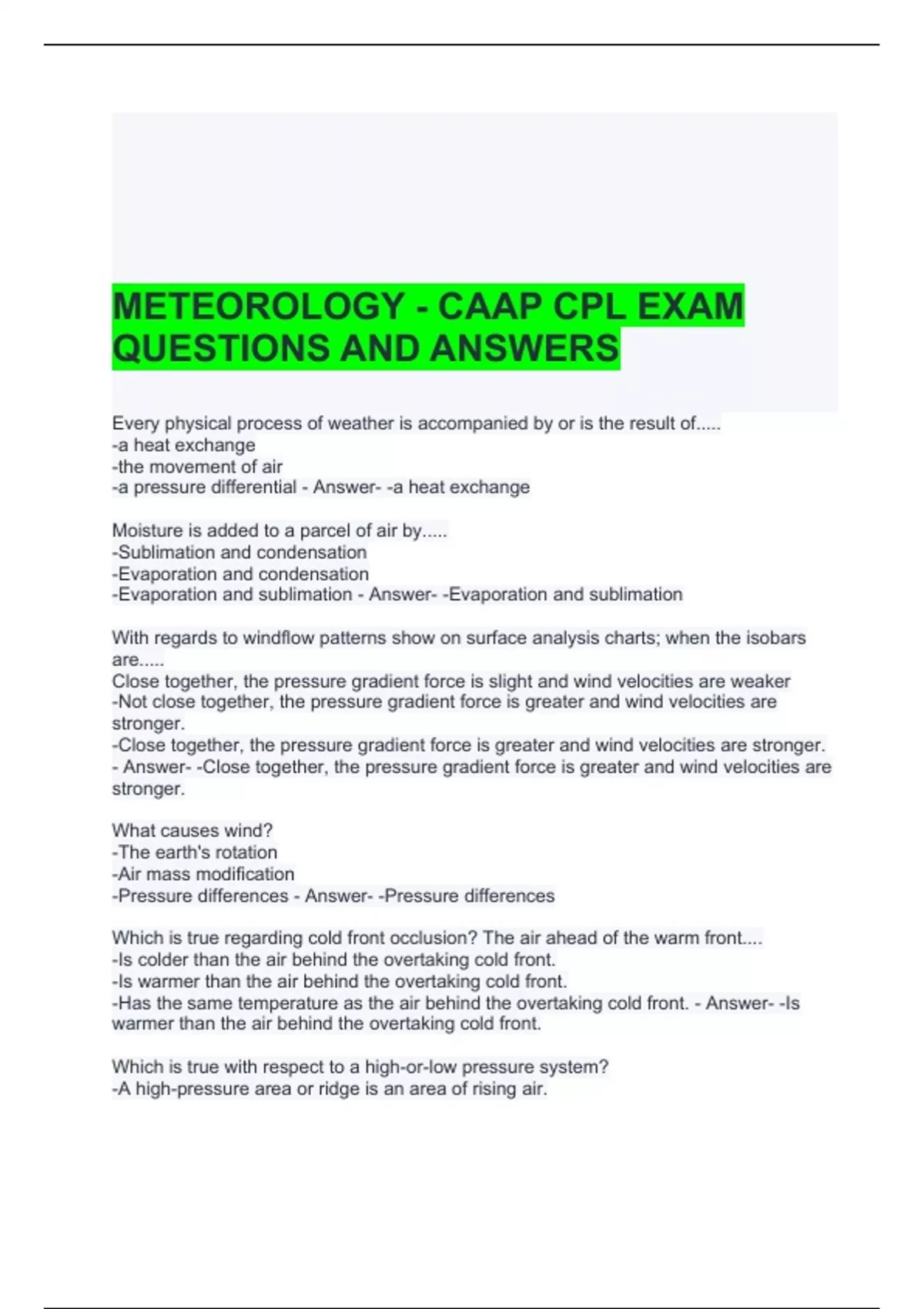 METEOROLOGY - CAAP CPL EXAM QUESTIONS AND ANSWERS

Every physical process of weather is accompanied by or is the result of.....
-a heat exchange
-the movement of air
-a pressure differential - Answer- -a heat exchange

Moisture is added to a parcel of air by.....
-Sublimation and condensation
-Evaporation and condensation
-Evaporation and sublimation - Answer- -Evaporation and sublimation

With regards to windflow patterns show on surface analysis charts; when the isobars are.....
Close together, the pressure gradient force is slight and wind velocities are weaker
-Not close together, the pressure gradient force is greater and wind velocities are stronger.
-Close together, the pressure gradient force is greater and wind velocities are stronger.
- Answer- -Close together, the pressure gradient force is greater and wind velocities are stronger.

What causes wind?
-The earth's rotation
-Air mass modification
-Pressure differences - Answer- -Pressure differences

Which is true regarding cold front occlusion? The air ahead of the warm front....
-Is colder than the air behind the overtaking cold front.
-Is warmer than the air behind the overtaking cold front.
-Has the same temperature as the air behind the overtaking cold front. - Answer- -Is warmer than the air behind the overtaking cold front.

Which is true with respect to a high-or-low pressure system?
-A high-pressure area or ridge is an area of rising air.